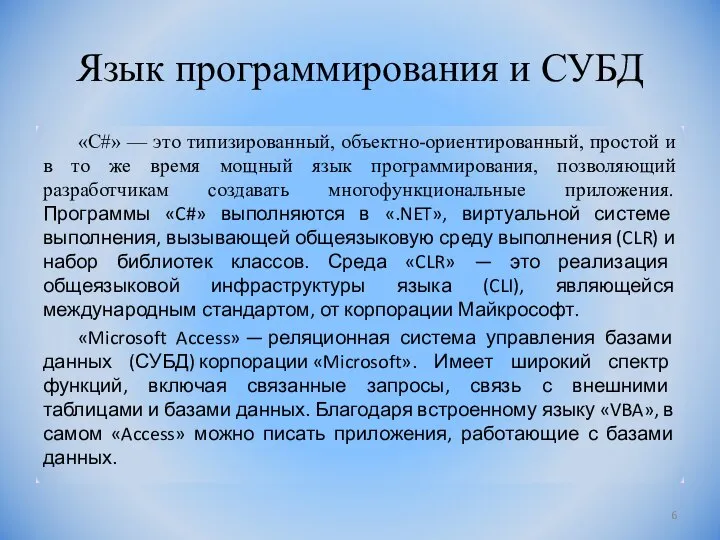 Язык программирования и СУБД

«C#» — это типизированный, объектно-ориентированный, простой и в то же время мощный язык программирования, позволяющий разработчикам создавать многофункциональные приложения. Программы «C#» выполняются в «.NET», виртуальной системе выполнения, вызывающей общеязыковую среду выполнения (CLR) и набор библиотек классов. Среда «CLR» — это реализация общеязыковой инфраструктуры языка (CLI), являющейся международным стандартом, от корпорации Майкрософт.

«Microsoft Access» — реляционная система управления базами данных (СУБД) корпорации «Microsoft». Имеет широкий спектр функций, включая связанные запросы, связь с внешними таблицами и базами данных. Благодаря встроенному языку «VBA», в самом «Access» можно писать приложения, работающие с базами данных.

6